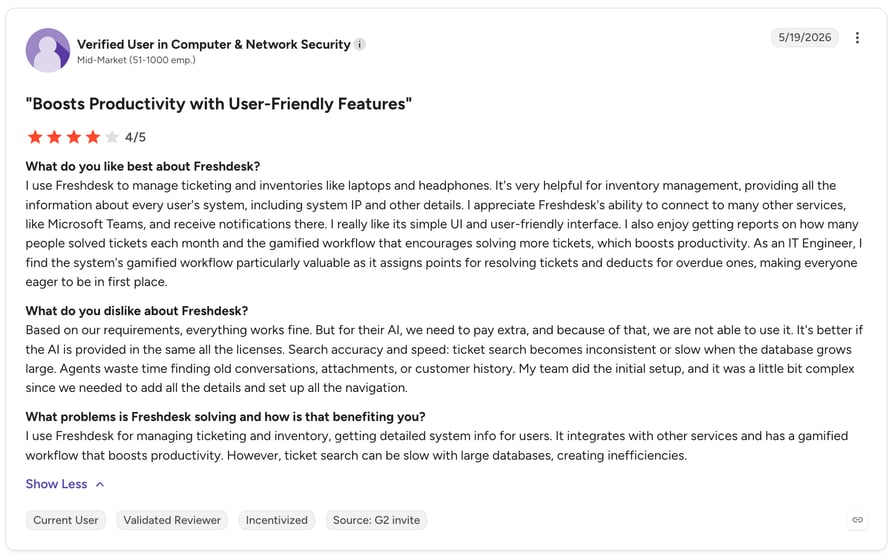 Verified User in Computer & Network Security
Mid-Market (51-1000 emp.)

5/19/2026

"Boosts Productivity with User-Friendly Features"

4/5

What do you like best about Freshdesk?
I use Freshdesk to manage ticketing and inventories like laptops and headphones. It's very helpful for inventory management, providing all the information about every user's system, including system IP and other details. I appreciate Freshdesk's ability to connect to many other services, like Microsoft Teams, and receive notifications there. I really like its simple UI and user-friendly interface. I also enjoy getting reports on how many people solved tickets each month and the gamified workflow that encourages solving more tickets, which boosts productivity. As an IT Engineer, I find the system's gamified workflow particularly valuable as it assigns points for resolving tickets and deducts for overdue ones, making everyone eager to be in first place.

What do you dislike about Freshdesk?
Based on our requirements, everything works fine. But for their AI, we need to pay extra, and because of that, we are not able to use it. It's better if the AI is provided in the same all the licenses. Search accuracy and speed: ticket search becomes inconsistent or slow when the database grows large. Agents waste time finding old conversations, attachments, or customer history. My team did the initial setup, and it was a little bit complex since we needed to add all the details and set up all the navigation.

What problems is Freshdesk solving and how is that benefiting you?
I use Freshdesk for managing ticketing and inventory, getting detailed system info for users. It integrates with other services and has a gamified workflow that boosts productivity. However, ticket search can be slow with large databases, creating inefficiencies.

Show Less

Current User
Validated Reviewer
Incentivized
Source: G2 invite